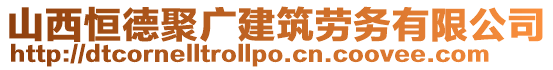 山西恒德聚广建筑劳务有限公司
http://dtcornelltrollpo.cn.coovee.com